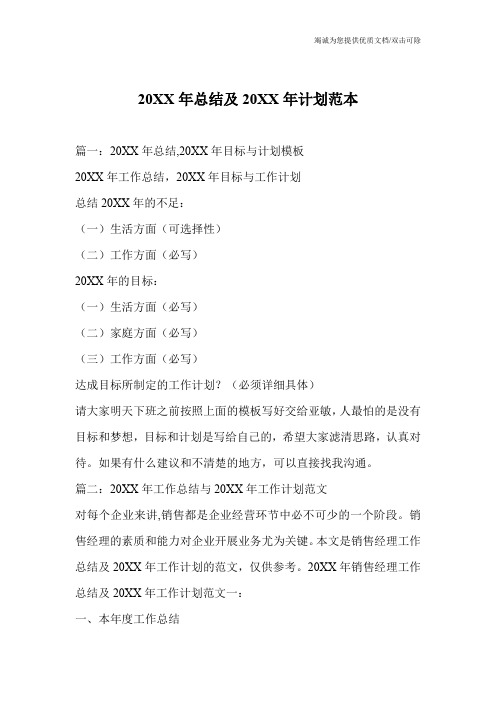 竭诚为您提供优质文档/双击可除

20XX 年总结及 20XX 年计划范本

篇一：20XX 年总结,20XX 年目标与计划模板

20XX 年工作总结，20XX 年目标与工作计划

总结 20XX 年的不足：

（一）生活方面（可选择性）

（二）工作方面（必写）

20XX 年的目标：

（一）生活方面（必写）

（二）家庭方面（必写）

（三）工作方面（必写）

达成目标所制定的工作计划？（必须详细具体）

请大家明天下班之前按照上面的模板写好交给亚敏，人最怕的是没有目标和梦想，目标和计划是写给自己的，希望大家滤清思路，认真对待。如果有什么建议和不清楚的地方，可以直接找我沟通。

篇二：20XX 年工作总结与 20XX 年工作计划范文

对每个企业来讲,销售都是企业经营环节中必不可少的一个阶段。销售经理的素质和能力对企业开展业务尤为关键。本文是销售经理工作总结及 20XX 年工作计划的范文，仅供参考。20XX 年销售经理工作总结及 20XX 年工作计划范文一：

一、本年度工作总结